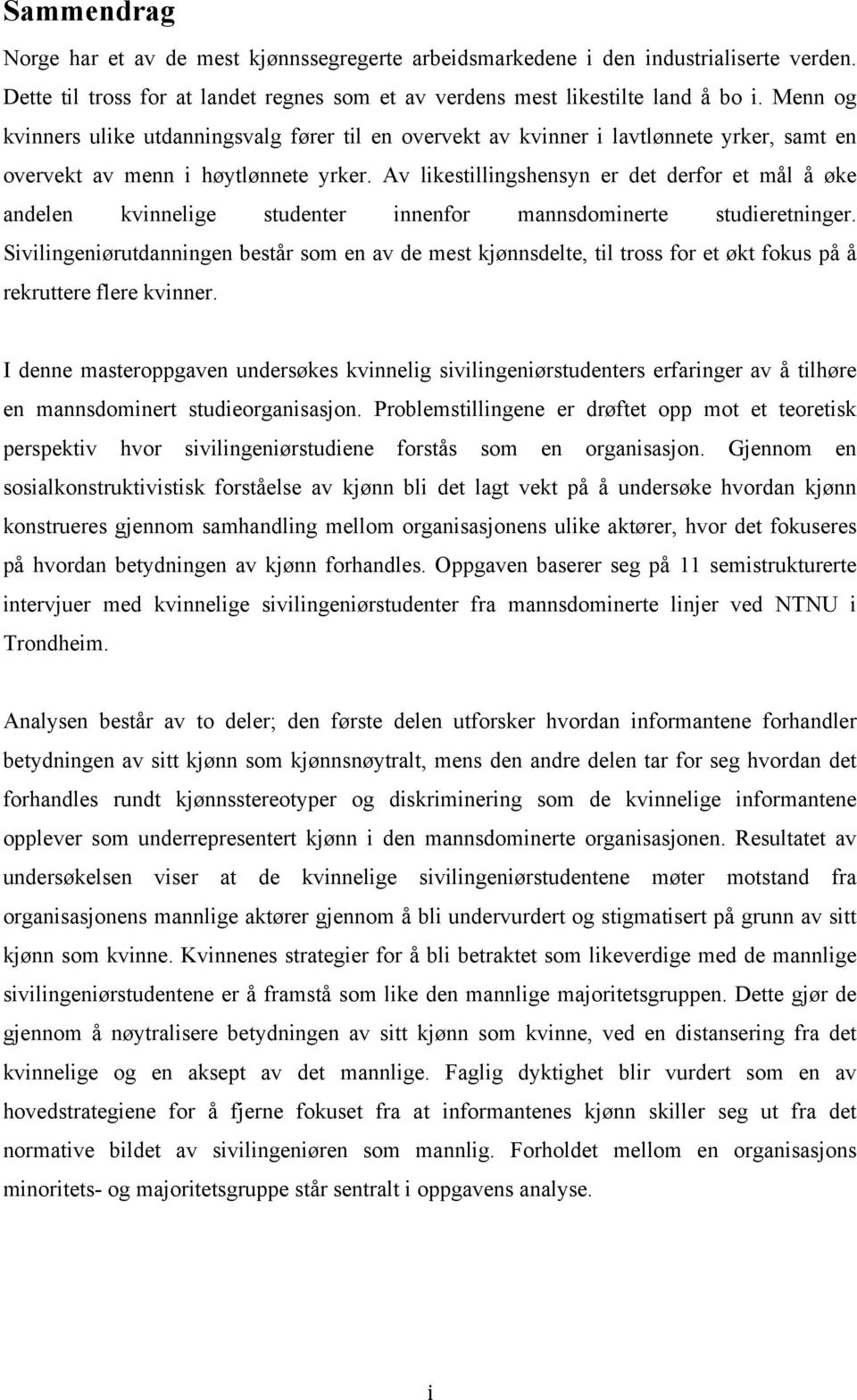 Sammendrag

Norge har et av de mest kjønnssegregerte arbeidsmarkedene i den industrialiserte verden. Dette til tross for at landet regnes som et av verdens mest likestilte land å bo i. Menn og kvinners ulike utdanningsvalg fører til en overvekt av kvinner i lavtlønnete yrker, samt en overvekt av menn i høytlønnete yrker. Av likestillingshensyn er det derfor et mål å øke andelen kvinnelige studenter innenfor mannsdominerte studieretninger. Sivilingeniørutdanningen består som en av de mest kjønnsdelte, til tross for et økt fokus på å rekruttere flere kvinner.

I denne masteroppgaven undersøkes kvinnelig sivilingeniørstudenters erfaringer av å tilhøre en mannsdominert studieorganisasjon. Problemstillingene er drøftet opp mot et teoretisk perspektiv hvor sivilingeniørstudiene forstås som en organisasjon. Gjennom en sosialkonstruktivistisk forståelse av kjønn bli det lagt vekt på å undersøke hvordan kjønn konstrueres gjennom samhandling mellom organisasjonens ulike aktører, hvor det fokuseres på hvordan betydningen av kjønn forhandles. Oppgaven baserer seg på 11 semistrukturerte intervjuer med kvinnelige sivilingeniørstudenter fra mannsdominerte linjer ved NTNU i Trondheim.

Analysen består av to deler; den første delen utforsker hvordan informantene forhandler betydningen av sitt kjønn som kjønnsnøytralt, mens den andre delen tar for seg hvordan det forhandles rundt kjønnsstereotyper og diskriminering som de kvinnelige informantene opplever som underrepresentert kjønn i den mannsdominerte organisasjonen. Resultatet av undersøkelsen viser at de kvinnelige sivilingeniørstudentene møter motstand fra organisasjonens mannlige aktører gjennom å bli undervurdert og stigmatisert på grunn av sitt kjønn som kvinne. Kvinnenes strategier for å bli betraktet som likeverdige med de mannlige sivilingeniørstudentene er å framstå som like den mannlige majoritetsgruppen. Dette gjør de gjennom å nøytralisere betydningen av sitt kjønn som kvinne, ved en distansering fra det kvinnelige og en aksept av det mannlige. Faglig dyktighet blir vurdert som en av hovedstrategiene for å fjerne fokuset fra at informantenes kjønn skiller seg ut fra det normative bildet av sivilingeniøren som mannlig. Forholdet mellom en organisasjons minoritets- og majoritetsgruppe står sentralt i oppgavens analyse.

i